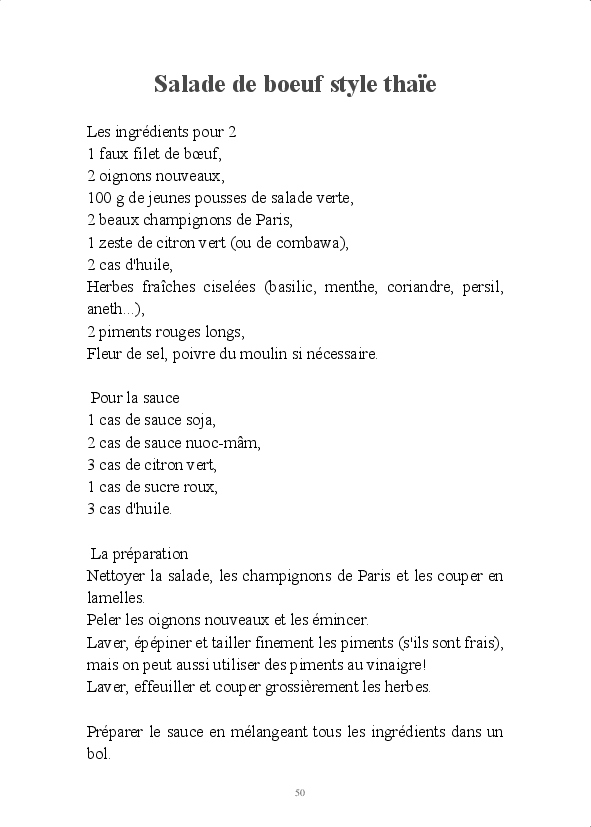 Salade de boeuf style thaïe

Les ingrédients pour 2
1 faux filet de bœuf,
2 oignons nouveaux,
100 g de jeunes pousses de salade verte,
2 beaux champignons de Paris,
1 zeste de citron vert (ou de combawa),
2 cas d'huile,
Herbes fraîches ciselées (basilic, menthe, coriandre, persil, aneth...),
2 piments rouges longs,
Fleur de sel, poivre du moulin si nécessaire.

Pour la sauce
1 cas de sauce soja,
2 cas de sauce nuoc-mâm,
3 cas de citron vert,
1 cas de sucre roux,
3 cas d'huile.

La préparation
Nettoyer la salade, les champignons de Paris et les couper en lamelles.
Peler les oignons nouveaux et les émincer.
Laver, épépiner et tailler finement les piments (s'ils sont frais), mais on peut aussi utiliser des piments au vinaigre!
Laver, effeuiller et couper grossièrement les herbes.

Préparer le sauce en mélangeant tous les ingrédients dans un bol.

50